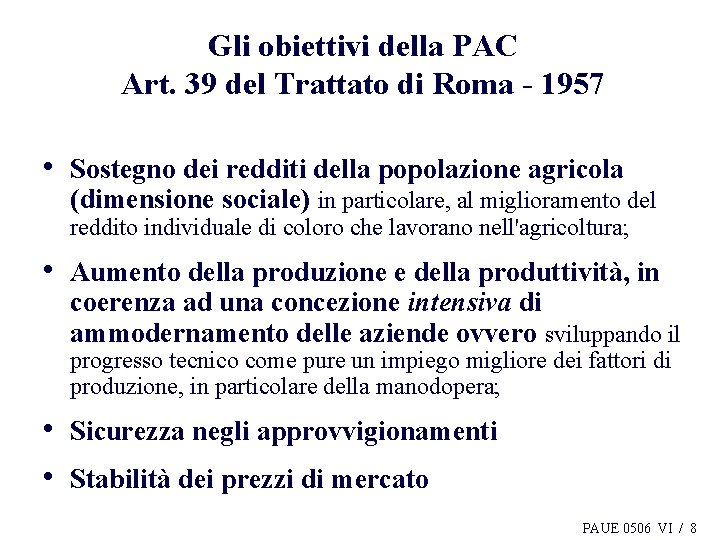 Gli obiettivi della PAC
Art. 39 del Trattato di Roma - 1957

• Sostegno dei redditi della popolazione agricola (dimensione sociale) in particolare, al miglioramento del reddito individuale di coloro che lavorano nell'agricoltura;

• Aumento della produzione e della produttività, in coerenza ad una concezione intensiva di ammodernamento delle aziende ovvero sviluppando il progresso tecnico come pure un impiego migliore dei fattori di produzione, in particolare della manodopera;

• Sicurezza negli approvvigionamenti

• Stabilità dei prezzi di mercato

PAUE 0506 VI / 8